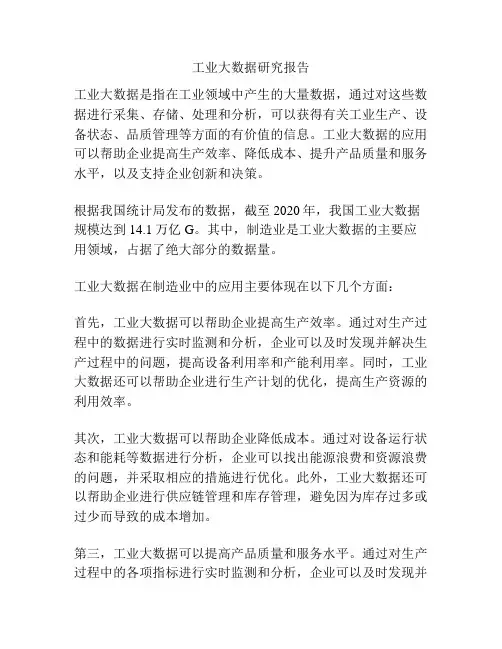 工业大数据研究报告

工业大数据是指在工业领域中产生的大量数据，通过对这些数据进行采集、存储、处理和分析，可以获得有关工业生产、设备状态、品质管理等方面的有价值的信息。工业大数据的应用可以帮助企业提高生产效率、降低成本、提升产品质量和服务水平，以及支持企业创新和决策。

根据我国统计局发布的数据，截至 2020 年，我国工业大数据规模达到 14.1 万亿 G。其中，制造业是工业大数据的主要应用领域，占据了绝大部分的数据量。

工业大数据在制造业中的应用主要体现在以下几个方面：

首先，工业大数据可以帮助企业提高生产效率。通过对生产过程中的数据进行实时监测和分析，企业可以及时发现并解决生产过程中的问题，提高设备利用率和产能利用率。同时，工业大数据还可以帮助企业进行生产计划的优化，提高生产资源的利用效率。

其次，工业大数据可以帮助企业降低成本。通过对设备运行状态和能耗等数据进行分析，企业可以找出能源浪费和资源浪费的问题，并采取相应的措施进行优化。此外，工业大数据还可以帮助企业进行供应链管理和库存管理，避免因为库存过多或过少而导致的成本增加。

第三，工业大数据可以提高产品质量和服务水平。通过对生产过程中的各项指标进行实时监测和分析，企业可以及时发现并